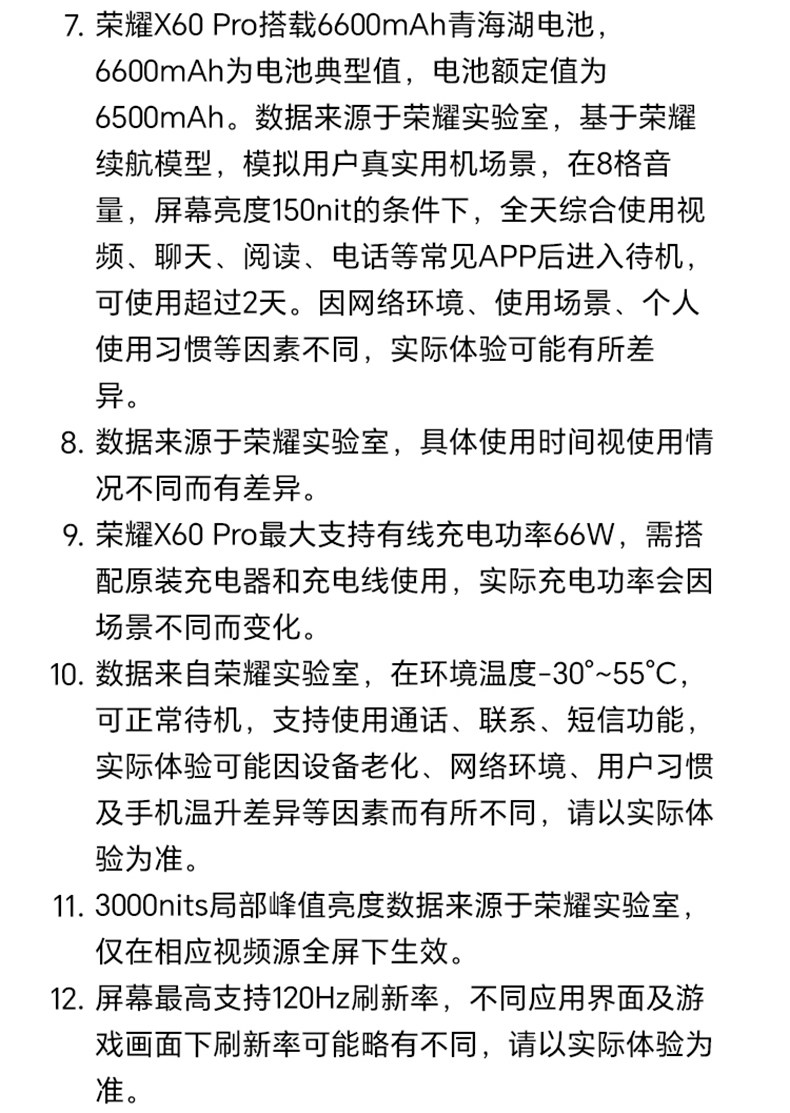 7. 荣耀X60 Pro搭载6600mAh青海湖电池，6600mAh为电池典型值，电池额定值为6500mAh。数据来源于荣耀实验室，基于荣耀续航模型，模拟用户真实用机场景，在8格音量，屏幕亮度150nit的条件下，全天综合使用视频、聊天、阅读、电话等常见APP后进入待机，可使用超过2天。因网络环境、使用场景、个人使用习惯等因素不同，实际体验可能有所差异。

8. 数据来源于荣耀实验室，具体使用时间视使用情况不同而有差异。

9. 荣耀X60 Pro最大支持有线充电功率66W，需搭配原装充电器和充电线使用，实际充电功率会因场景不同而变化。

10. 数据来自荣耀实验室，在环境温度-30°~55°C，可正常待机，支持使用通话、联系、短信功能，实际体验可能因设备老化、网络环境、用户习惯及手机温升差异等因素而有所不同，请以实际体验为准。

11. 3000nits局部峰值亮度数据来源于荣耀实验室，仅在相应视频源全屏下生效。

12. 屏幕最高支持120Hz刷新率，不同应用界面及游戏画面下刷新率可能略有不同，请以实际体验为准。